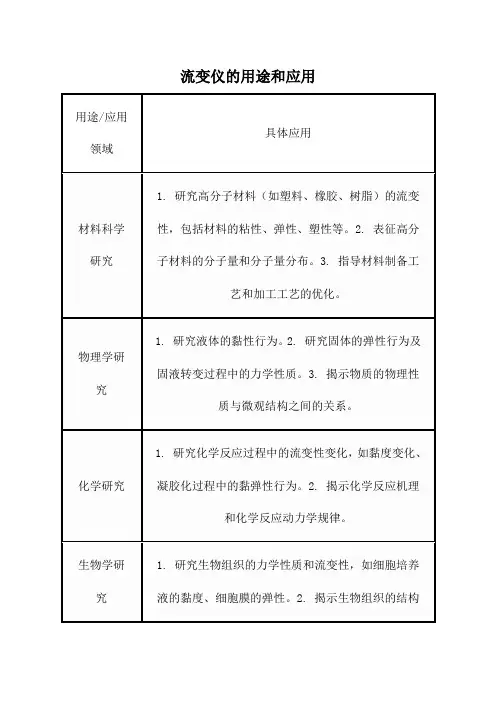 流变仪的用途和应用

| 用途/应用领域 | 具体应用 |
|---|---|
| 材料科学研究 | 1. 研究高分子材料（如塑料、橡胶、树脂）的流变性，包括材料的粘性、弹性、塑性等。2. 表征高分子材料的分子量和分子量分布。3. 指导材料制备工艺和加工工艺的优化。 |
| 物理学研究 | 1. 研究液体的黏性行为。2. 研究固体的弹性行为及固液转变过程中的力学性质。3. 揭示物质的物理性质与微观结构之间的关系。 |
| 化学研究 | 1. 研究化学反应过程中的流变性变化，如黏度变化、凝胶化过程中的黏弹性行为。2. 揭示化学反应机理和化学反应动力学规律。 |
| 生物学研究 | 1. 研究生物组织的力学性质和流变性，如细胞培养液的黏度、细胞膜的弹性。2. 揭示生物组织的结构 |